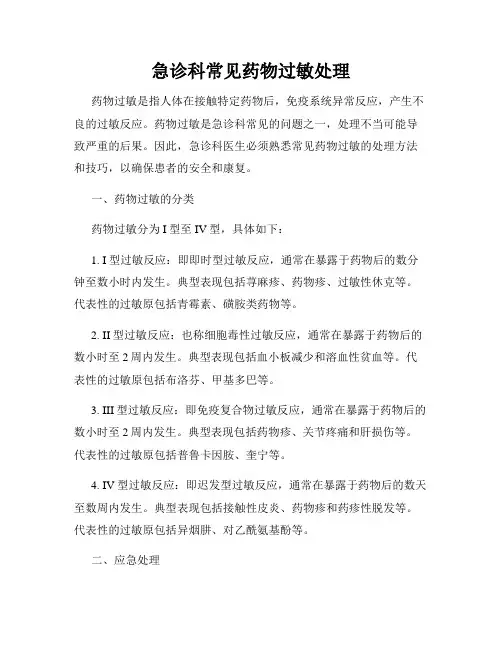 急诊科常见药物过敏处理

药物过敏是指人体在接触特定药物后，免疫系统异常反应，产生不良的过敏反应。药物过敏是急诊科常见的问题之一，处理不当可能导致严重的后果。因此，急诊科医生必须熟悉常见药物过敏的处理方法和技巧，以确保患者的安全和康复。

一、药物过敏的分类

药物过敏分为 I 型至 IV 型，具体如下：

1. I 型过敏反应：即即时型过敏反应，通常在暴露于药物后的数分钟至数小时内发生。典型表现包括荨麻疹、药物疹、过敏性休克等。代表性的过敏原包括青霉素、磺胺类药物等。

2. II 型过敏反应：也称细胞毒性过敏反应，通常在暴露于药物后的数小时至 2 周内发生。典型表现包括血小板减少和溶血性贫血等。代表性的过敏原包括布洛芬、甲基多巴等。

3. III 型过敏反应：即免疫复合物过敏反应，通常在暴露于药物后的数小时至 2 周内发生。典型表现包括药物疹、关节疼痛和肝损伤等。代表性的过敏原包括普鲁卡因胺、奎宁等。

4. IV 型过敏反应：即迟发型过敏反应，通常在暴露于药物后的数天至数周内发生。典型表现包括接触性皮炎、药物疹和药疹性脱发等。代表性的过敏原包括异烟肼、对乙酰氨基酚等。

二、应急处理